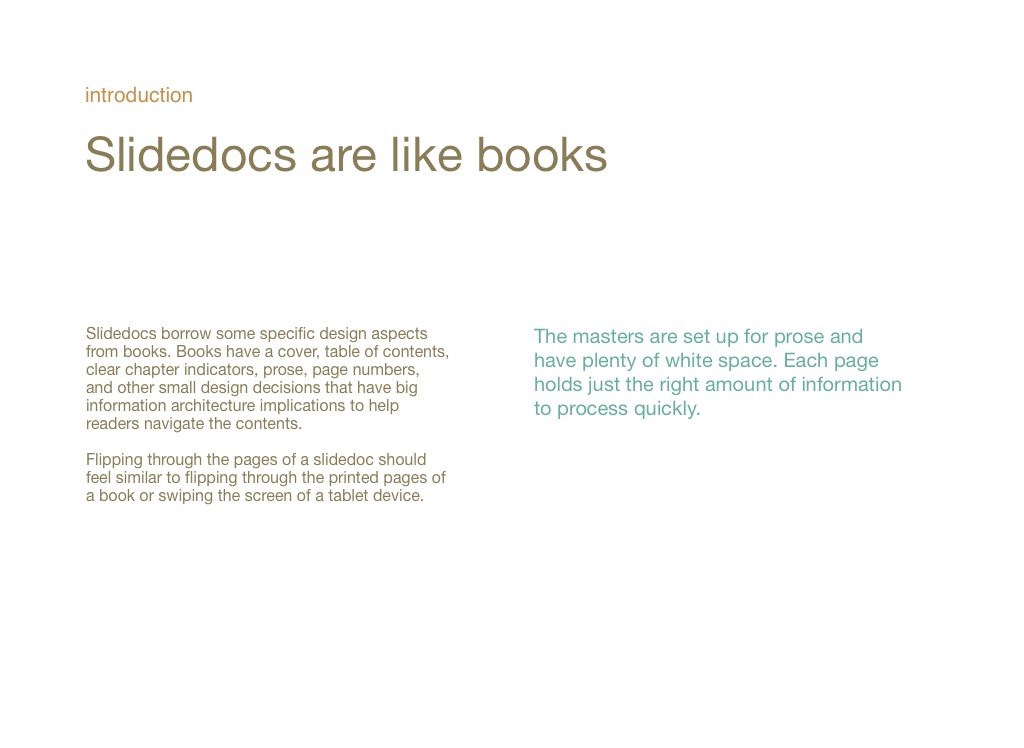 introduction

Slidedocs are like books

Slidedocs borrow some specific design aspects from books. Books have a cover, table of contents, clear chapter indicators, prose, page numbers, and other small design decisions that have big information architecture implications to help readers navigate the contents.

Flipping through the pages of a slidedoc should feel similar to flipping through the printed pages of a book or swiping the screen of a tablet device.

The masters are set up for prose and have plenty of white space. Each page holds just the right amount of information to process quickly.